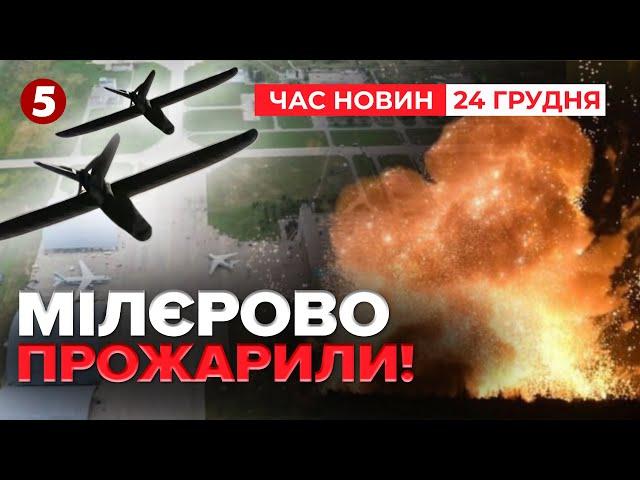 5

ЧАС НОВИН 24 ГРУДНЯ

МІЛЄРОВО
ПРОЖАРИЛИ!